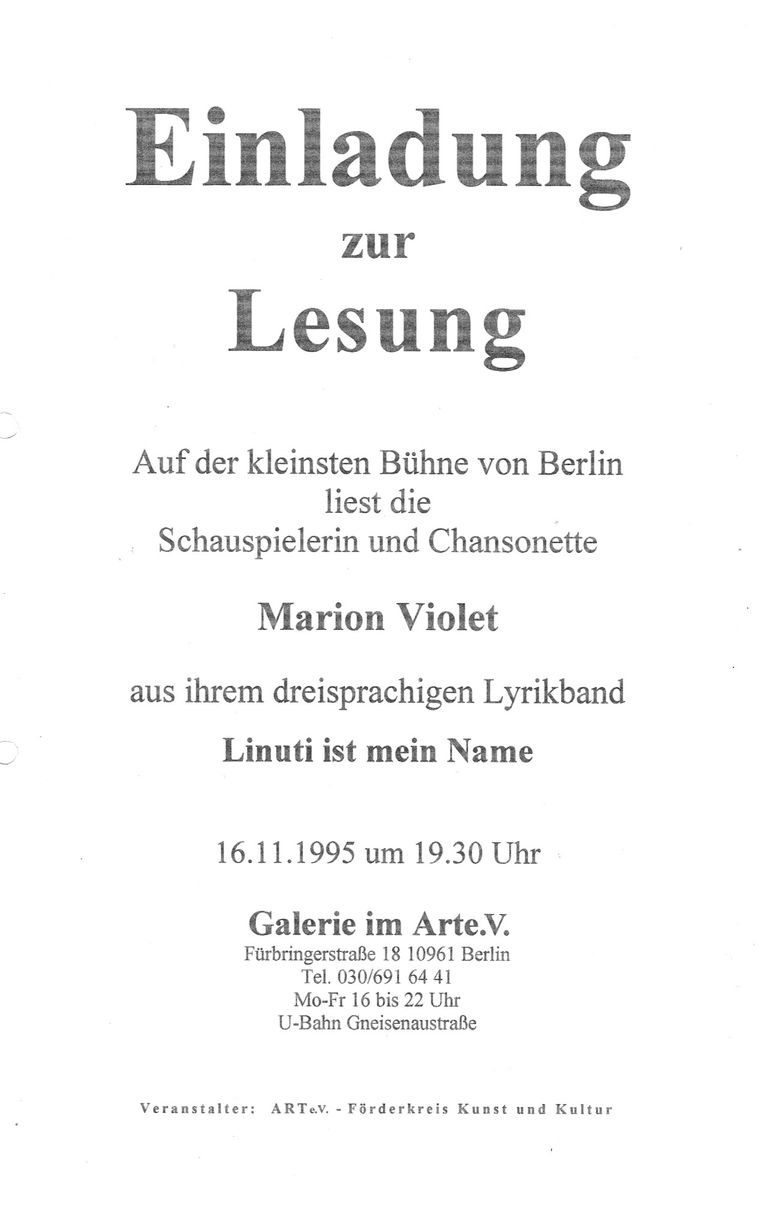 Einladung
zur
Lesung

Auf der kleinsten Bühne von Berlin
liest die
Schauspielerin und Chansonette

Marion Violet

aus ihrem dreisprachigen Lyrikband

Linuti ist mein Name

16.11.1995 um 19.30 Uhr

Galerie im Arte.V.
Fürbringerstraße 18 10961 Berlin
Tel. 030/691 64 41
Mo-Fr 16 bis 22 Uhr
U-Bahn Gneisenaustraße

Veranstalter: ARTe.V. - Förderkreis Kunst und Kultur